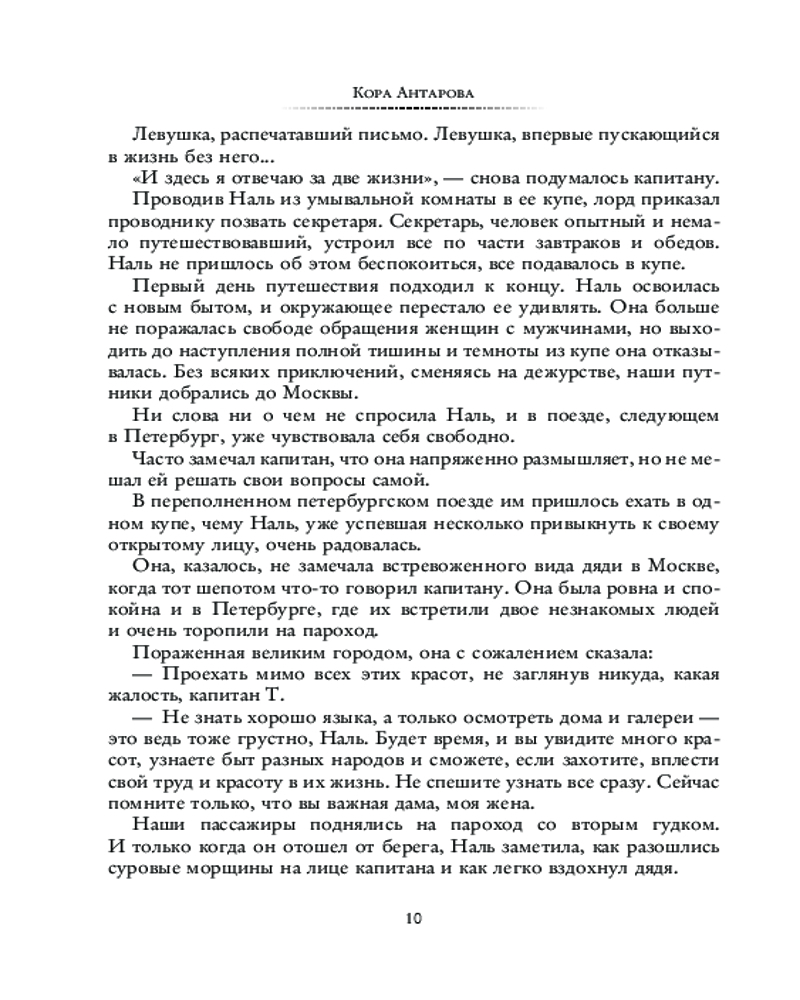 Кора Антарова

Левушка, распечатавший письмо. Левушка, впервые пускающийся в жизнь без него...

«И здесь я отвечаю за две жизни», — снова подумалось капитану.

Проводив Наль из умывальной комнаты в ее купе, лорд приказал проводнику позвать секретаря. Секретарь, человек опытный и немало путешествовавший, устроил все по части завтраков и обедов. Наль не пришлось об этом беспокоиться, все подавалось в купе.

Первый день путешествия подходил к концу. Наль освоилась с новым бытом, и окружающее перестало ее удивлять. Она больше не поражалась свободе обращения женщин с мужчинами, но выходить до наступления полной тишины и темноты из купе она отказывалась. Без всяких приключений, сменяясь на дежурстве, наши путники добрались до Москвы.

Ни слова ни о чем не спросила Наль, и в поезде, следующем в Петербург, уже чувствовала себя свободно.

Часто замечал капитан, что она напряженно размышляет, но не мешал ей решать свои вопросы самой.

В переполненном петербургском поезде им пришлось ехать в одном купе, чему Наль, уже успевшая несколько привыкнуть к своему открытому лицу, очень радовалась.

Она, казалось, не замечала встревоженного вида дяди в Москве, когда тот шепотом что-то говорил капитану. Она была ровна и спокойна и в Петербурге, где их встретили двое незнакомых людей и очень торопили на пароход.

Пораженная великим городом, она с сожалением сказала:

— Проехать мимо всех этих красот, не заглянув никуда, какая жалость, капитан Т.

— Не знать хорошо языка, а только осмотреть дома и галереи — это ведь тоже грустно, Наль. Будет время, и вы увидите много красот, узнаете быт разных народов и сможете, если захотите, вплести свой труд и красоту в их жизнь. Не спешите узнать все сразу. Сейчас помните только, что вы важная дама, моя жена.

Наши пассажиры поднялись на пароход со вторым гудком. И только когда он отошел от берега, Наль заметила, как разошлись суровые морщины на лице капитана и как легко вздохнул дядя.

10